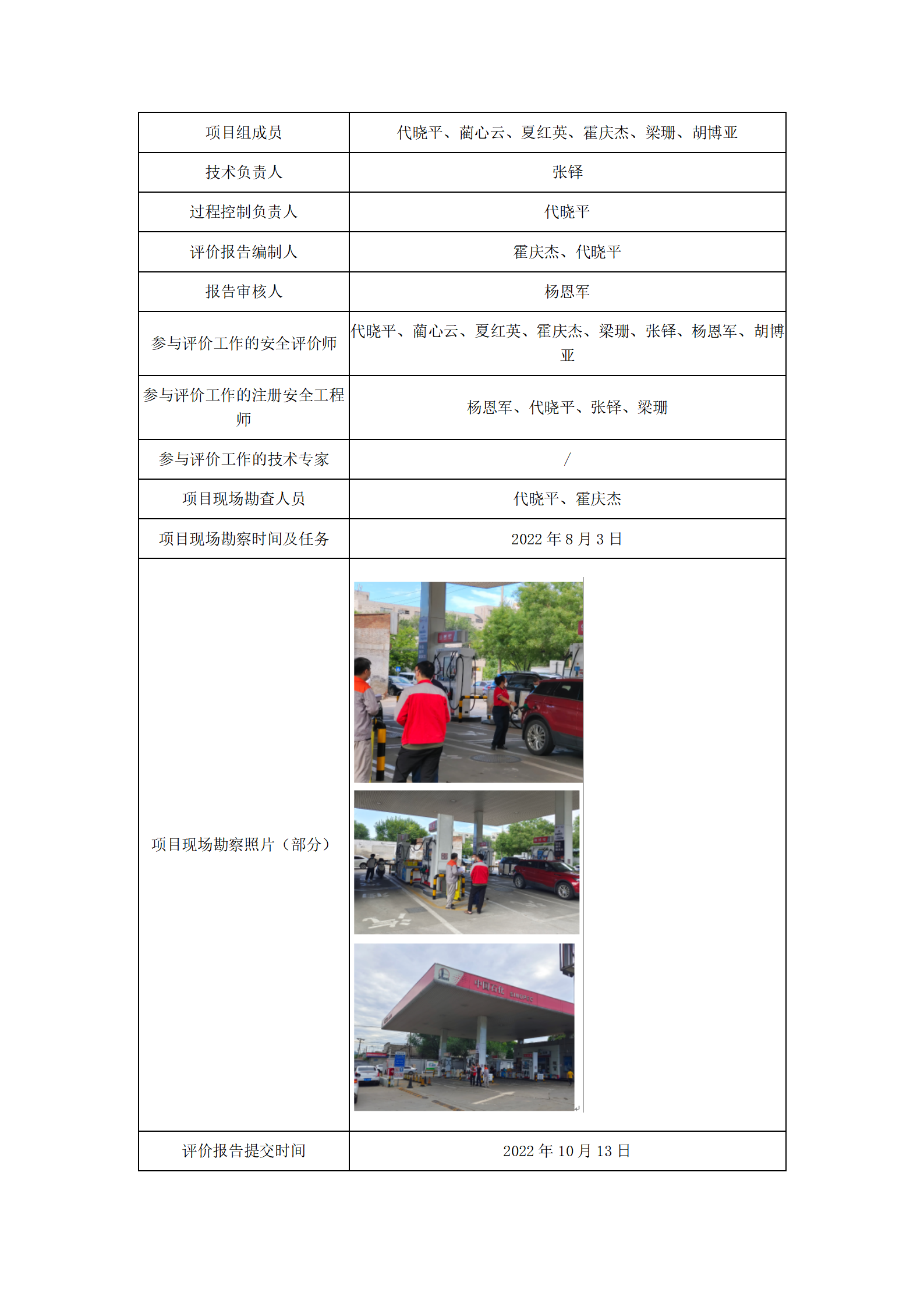 | 项目组成员 | 代晓平、蔺心云、夏红英、霍庆杰、梁珊、胡博亚 |
|---|---|
| 技术负责人 | 张铎 |
| 过程控制负责人 | 代晓平 |
| 评价报告编制人 | 霍庆杰、代晓平 |
| 报告审核人 | 杨恩军 |
| 参与评价工作的安全评价师 | 代晓平、蔺心云、夏红英、霍庆杰、梁珊、张铎、杨恩军、胡博亚 |
| 参与评价工作的注册安全工程师 | 杨恩军、代晓平、张铎、梁珊 |
| 参与评价工作的技术专家 | / |
| 项目现场勘查人员 | 代晓平、霍庆杰 |
| 项目现场勘察时间及任务 | 2022 年 8 月 3 日 |
| 项目现场勘察照片（部分） | 中国石化 SINOPEC |
| 评价报告提交时间 | 2022 年 10 月 13 日 |